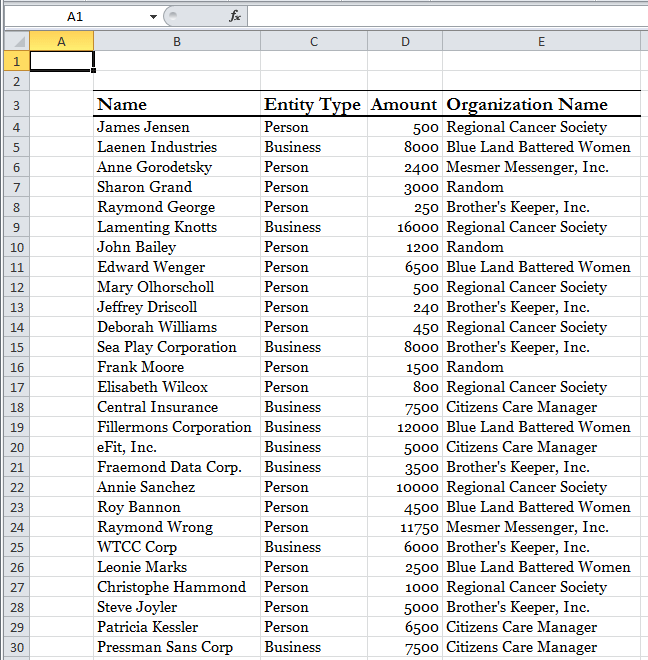 A1 $f_x$

| | A | B | C | D | E |
|---|---|---|---|---|---|
| 1 | | | | | |
| 2 | | | | | |
| 3 | | Name | Entity Type | Amount | Organization Name |
| 4 | | James Jensen | Person | 500 | Regional Cancer Society |
| 5 | | Laenen Industries | Business | 8000 | Blue Land Battered Women |
| 6 | | Anne Gorodetsky | Person | 2400 | Mesmer Messenger, Inc. |
| 7 | | Sharon Grand | Person | 3000 | Random |
| 8 | | Raymond George | Person | 250 | Brother's Keeper, Inc. |
| 9 | | Lamenting Knotts | Business | 16000 | Regional Cancer Society |
| 10 | | John Bailey | Person | 1200 | Random |
| 11 | | Edward Wenger | Person | 6500 | Blue Land Battered Women |
| 12 | | Mary Olhorscholl | Person | 500 | Regional Cancer Society |
| 13 | | Jeffrey Driscoll | Person | 240 | Brother's Keeper, Inc. |
| 14 | | Deborah Williams | Person | 450 | Regional Cancer Society |
| 15 | | Sea Play Corporation | Business | 8000 | Brother's Keeper, Inc. |
| 16 | | Frank Moore | Person | 1500 | Random |
| 17 | | Elisabeth Wilcox | Person | 800 | Regional Cancer Society |
| 18 | | Central Insurance | Business | 7500 | Citizens Care Manager |
| 19 | | Fillermons Corporation | Business | 12000 | Blue Land Battered Women |
| 20 | | eFit, Inc. | Business | 5000 | Citizens Care Manager |
| 21 | | Fraemond Data Corp. | Business | 3500 | Brother's Keeper, Inc. |
| 22 | | Annie Sanchez | Person | 10000 | Regional Cancer Society |
| 23 | | Roy Bannon | Person | 4500 | Blue Land Battered Women |
| 24 | | Raymond Wrong | Person | 11750 | Mesmer Messenger, Inc. |
| 25 | | WTCC Corp | Business | 6000 | Brother's Keeper, Inc. |
| 26 | | Leonie Marks | Person | 2500 | Blue Land Battered Women |
| 27 | | Christophe Hammond | Person | 1000 | Regional Cancer Society |
| 28 | | Steve Joyler | Person | 5000 | Brother's Keeper, Inc. |
| 29 | | Patricia Kessler | Person | 6500 | Citizens Care Manager |
| 30 | | Pressman Sans Corp | Business | 7500 | Citizens Care Manager |